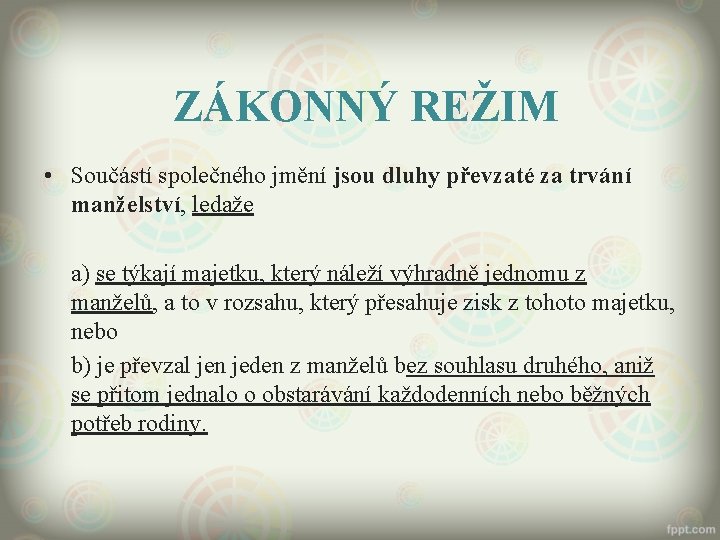 ZÁKONNÝ REŽIM

• Součástí společného jmění jsou dluhy převzaté za trvání manželství, ledaže

a) se týkají majetku, který náleží výhradně jednomu z manželů, a to v rozsahu, který přesahuje zisk z tohoto majetku, nebo

b) je převzal jen jeden z manželů bez souhlasu druhého, aniž se přitom jednalo o obstarávání každodenních nebo běžných potřeb rodiny.

fppt.com